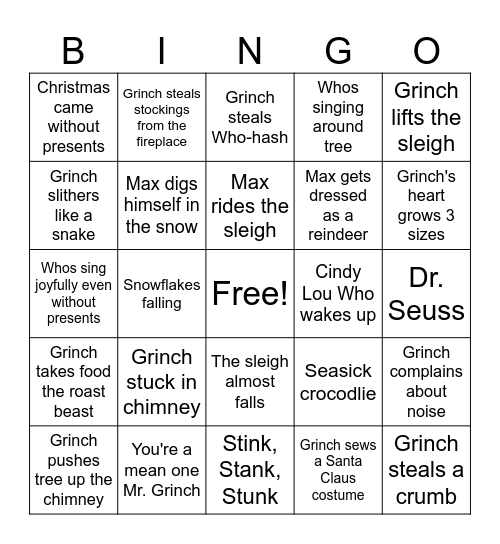 | B | I | N | G | O |
|---|---|---|---|---|
| Christmas came without presents | Grinch steals stockings from the fireplace | Grinch steals Who-hash | Whos singing around tree | Grinch lifts the sleigh |
| Grinch slithers like a snake | Max digs himself in the snow | Max rides the sleigh | Max gets dressed as a reindeer | Grinch's heart grows 3 sizes |
| Whos sing joyfully even without presents | Snowflakes falling | Free! | Cindy Lou Who wakes up | Dr. Seuss |
| Grinch takes food the roast beast | Grinch stuck in chimney | The sleigh almost falls | Seasick crocodlie | Grinch complains about noise |
| Grinch pushes tree up the chimney | You're a mean one Mr. Grinch | Stink, Stank, Stunk | Grinch sews a Santa Claus costume | Grinch steals a crumb |